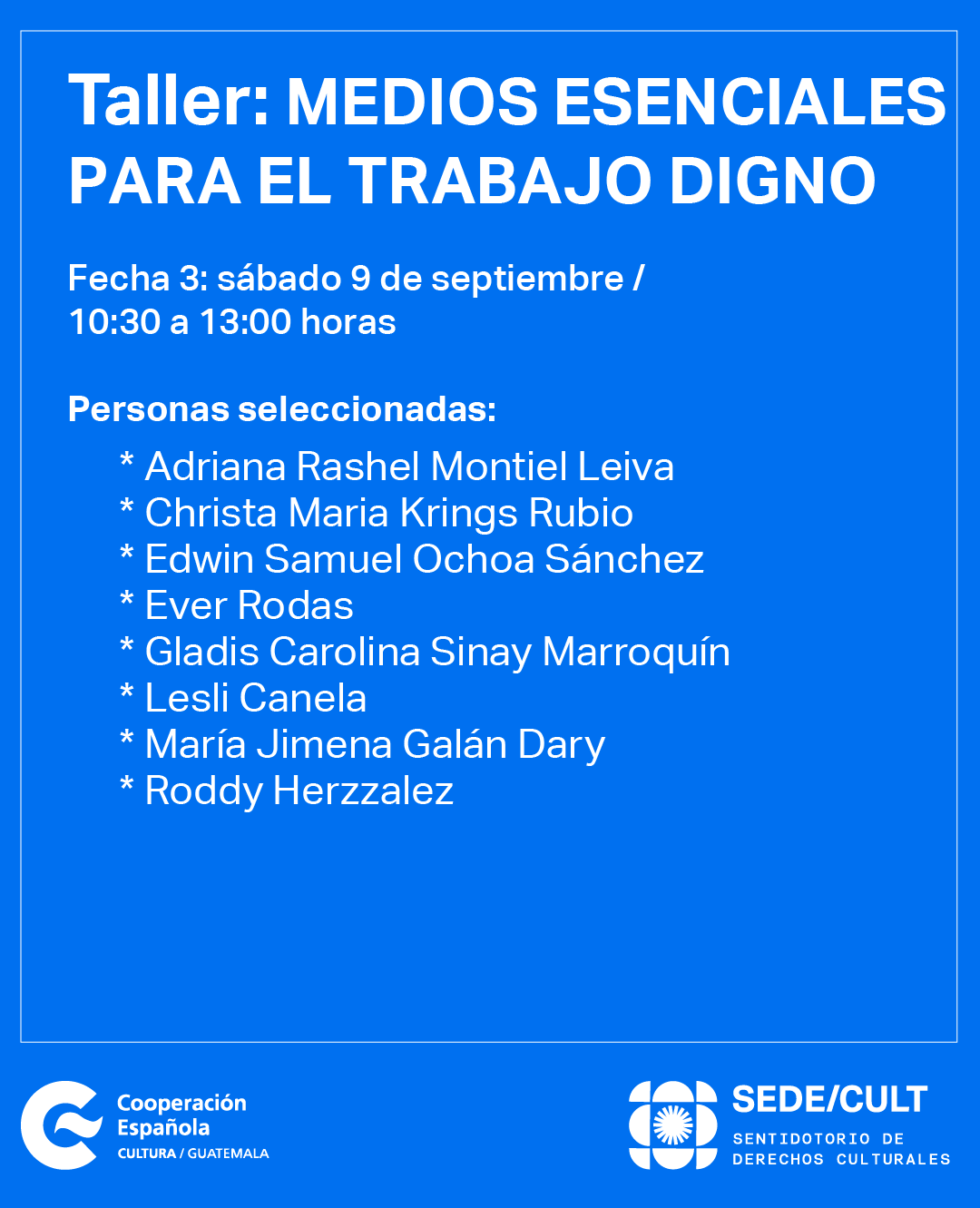 Taller: MEDIOS ESENCIALES PARA EL TRABAJO DIGNO

Fecha 3: sábado 9 de septiembre / 10:30 a 13:00 horas

Personas seleccionadas:

* Adriana Rashel Montiel Leiva
* Christa Maria Krings Rubio
* Edwin Samuel Ochoa Sánchez
* Ever Rodas
* Gladis Carolina Sinay Marroquín
* Lesli Canela
* María Jimena Galán Dary
* Roddy Herzzalez

Cooperación
Española
CULTURA / GUATEMALA

SEDE/CULT
SENTIDOTORIO DE
DERECHOS CULTURALES